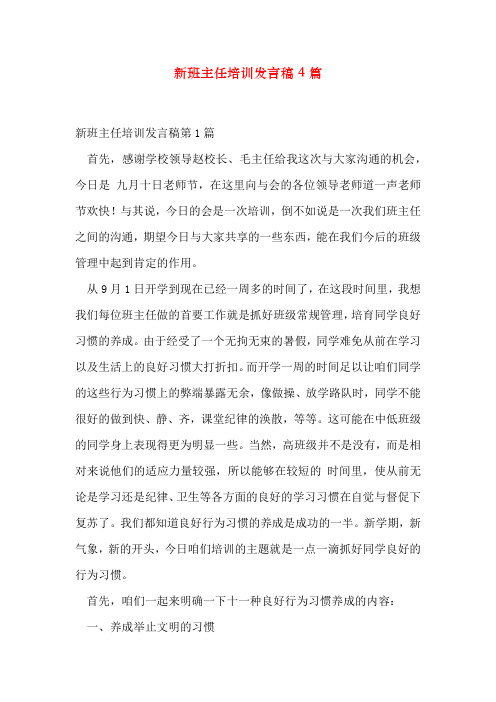 新班主任培训发言稿 4 篇

新班主任培训发言稿第 1 篇

首先，感谢学校领导赵校长、毛主任给我这次与大家沟通的机会，今日是 九月十日老师节，在这里向与会的各位领导老师道一声老师节欢快！与其说，今日的会是一次培训，倒不如说是一次我们班主任之间的沟通，期望今日与大家共享的一些东西，能在我们今后的班级管理中起到肯定的作用。

从 9 月 1 日开学到现在已经一周多的时间了，在这段时间里，我想我们每位班主任做的首要工作就是抓好班级常规管理，培育同学良好习惯的养成。由于经受了一个无拘无束的暑假，同学难免从前在学习以及生活上的良好习惯大打折扣。而开学一周的时间足以让咱们同学的这些行为习惯上的弊端暴露无余，像做操、放学路队时，同学不能很好的做到快、静、齐，课堂纪律的涣散，等等。这可能在中低班级的同学身上表现得更为明显一些。当然，高班级并不是没有，而是相对来说他们的适应力量较强，所以能够在较短的 时间里，使从前无论是学习还是纪律、卫生等各方面的良好的学习习惯在自觉与督促下复苏了。我们都知道良好行为习惯的养成是成功的一半。新学期，新气象，新的开头，今日咱们培训的主题就是一点一滴抓好同学良好的行为习惯。

首先，咱们一起来明确一下十一种良好行为习惯养成的内容：

一、养成举止文明的习惯